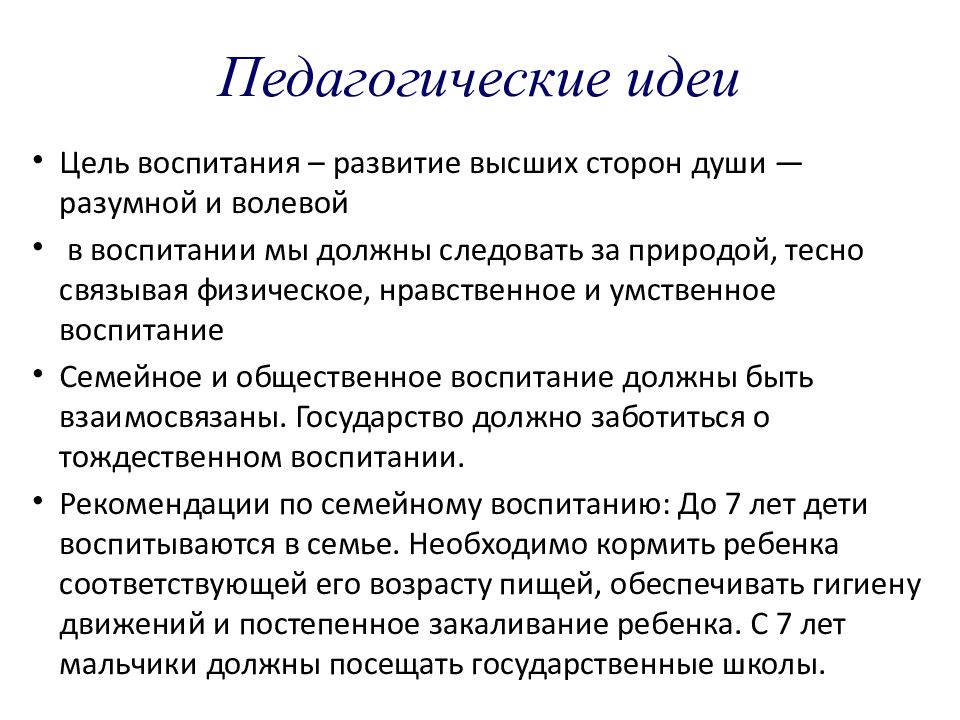 Педагогические идеи

• Цель воспитания – развитие высших сторон души — разумной и волевой

• в воспитании мы должны следовать за природой, тесно связывая физическое, нравственное и умственное воспитание

• Семейное и общественное воспитание должны быть взаимосвязаны. Государство должно заботиться о тождественном воспитании.

• Рекомендации по семейному воспитанию: До 7 лет дети воспитываются в семье. Необходимо кормить ребенка соответствующей его возрасту пищей, обеспечивать гигиену движений и постепенное закаливание ребенка. С 7 лет мальчики должны посещать государственные школы.